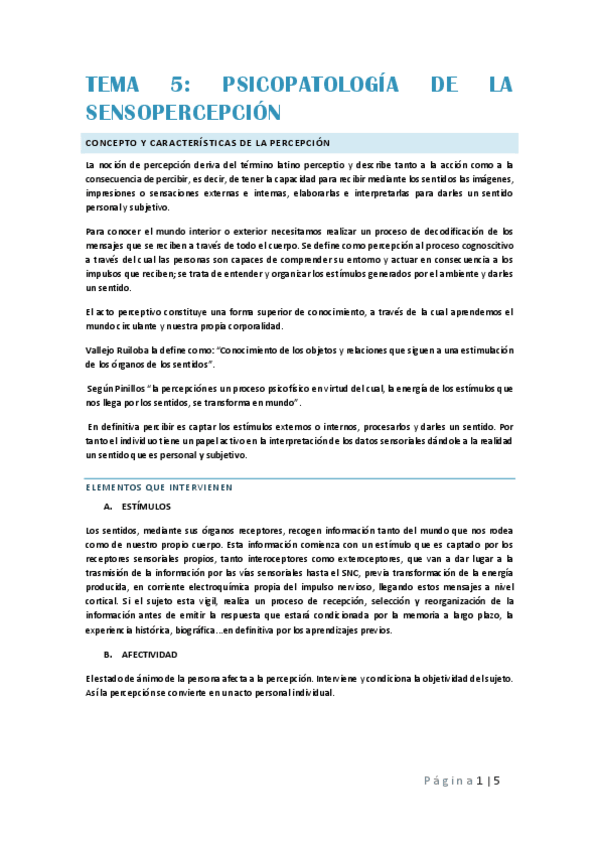 TEMA 5: PSICOPATOLOGÍA DE LA SENSOPERCEPCIÓN

CONCEPTO Y CARACTERÍSTICAS DE LA PERCEPCIÓN

La noción de percepción deriva del término latino perceptio y describe tanto a la acción como a la consecuencia de percibir, es decir, de tener la capacidad para recibir mediante los sentidos las imágenes, impresiones o sensaciones externas e internas, elaborarlas e interpretarlas para darles un sentido personal y subjetivo.

Para conocer el mundo interior o exterior necesitamos realizar un proceso de decodificación de los mensajes que se reciben a través de todo el cuerpo. Se define como percepción al proceso cognoscitivo a través del cual las personas son capaces de comprender su entorno y actuar en consecuencia a los impulsos que reciben; se trata de entender y organizar los estímulos generados por el ambiente y darles un sentido.

El acto perceptivo constituye una forma superior de conocimiento, a través de la cual aprendemos el mundo circulante y nuestra propia corporalidad.

Vallejo Ruiloba la define como: "Conocimiento de los objetos y relaciones que siguen a una estimulación de los órganos de los sentidos".

Según Pinillos "la percepción es un proceso psicofísico en virtud del cual, la energía de los estímulos que nos llega por los sentidos, se transforma en mundo".

En definitiva percibir es captar los estímulos externos o internos, procesarlos y darles un sentido. Por tanto el individuo tiene un papel activo en la interpretación de los datos sensoriales dándole a la realidad un sentido que es personal y subjetivo.

ELEMENTOS QUE INTERVIENEN

A. ESTÍMULOS

Los sentidos, mediante sus órganos receptores, recogen información tanto del mundo que nos rodea como de nuestro propio cuerpo. Esta información comienza con un estímulo que es captado por los receptores sensoriales propios, tanto interoceptores como exteroceptores, que van a dar lugar a la trasmisión de la información por las vías sensoriales hasta el SNC, previa transformación de la energía producida, en corriente electroquímica propia del impulso nervioso, llegando estos mensajes a nivel cortical. Si el sujeto esta vigil, realiza un proceso de recepción, selección y reorganización de la información antes de emitir la respuesta que estará condicionada por la memoria a largo plazo, la experiencia histórica, biográfica…en definitiva por los aprendizajes previos.

B. AFECTIVIDAD

El estado de ánimo de la persona afecta a la percepción. Interviene y condiciona la objetividad del sujeto. Así la percepción se convierte en un acto personal individual.

Página 1 | 5